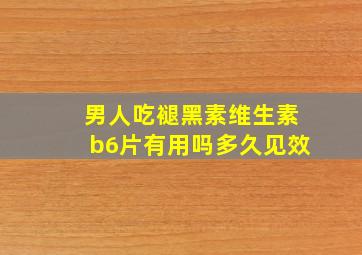 男人吃褪黑素维生素b6片有用吗多久见效